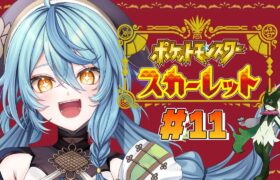 ポケットモンスター
スカーレット
#11